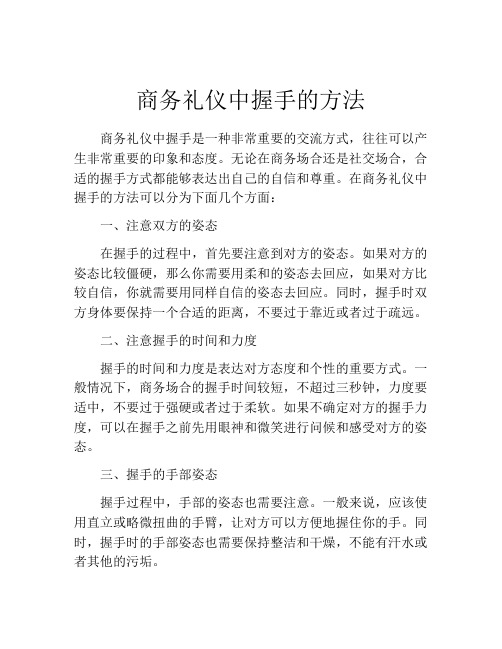 商务礼仪中握手的方法

商务礼仪中握手是一种非常重要的交流方式，往往可以产生非常重要的印象和态度。无论在商务场合还是社交场合，合适的握手方式都能够表达出自己的自信和尊重。在商务礼仪中握手的方法可以分为下面几个方面：

一、注意双方的姿态

在握手的过程中，首先要注意到对方的姿态。如果对方的姿态比较僵硬，那么你需要用柔和的姿态去回应，如果对方比较自信，你就需要用同样自信的姿态去回应。同时，握手时双方身体要保持一个合适的距离，不要过于靠近或者过于疏远。

二、注意握手的时间和力度

握手的时间和力度是表达对方态度和个性的重要方式。一般情况下，商务场合的握手时间较短，不超过三秒钟，力度要适中，不要过于强硬或者过于柔软。如果不确定对方的握手力度，可以在握手之前先用眼神和微笑进行问候和感受对方的姿态。

三、握手的手部姿态

握手过程中，手部的姿态也需要注意。一般来说，应该使用直立或略微扭曲的手臂，让对方可以方便地握住你的手。同时，握手时的手部姿态也需要保持整洁和干燥，不能有汗水或者其他的污垢。